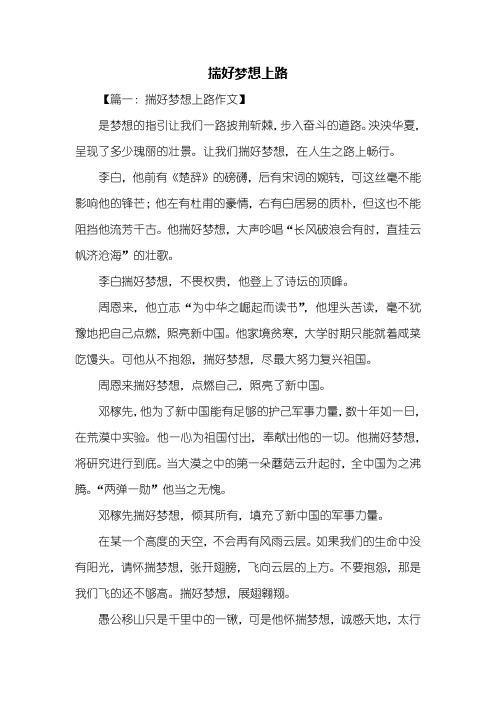 揣好梦想上路

【篇一：揣好梦想上路作文】

是梦想的指引让我们一路披荆斩棘，步入奋斗的道路。泱泱华夏，呈现了多少瑰丽的壮景。让我们揣好梦想，在人生之路上畅行。

李白，他前有《楚辞》的磅礴，后有宋词的婉转，可这丝毫不能影响他的锋芒；他左有杜甫的豪情，右有白居易的质朴，但这也不能阻挡他流芳千古。他揣好梦想，大声吟唱“长风破浪会有时，直挂云帆济沧海”的壮歌。

李白揣好梦想，不畏权贵，他登上了诗坛的顶峰。

周恩来，他立志“为中华之崛起而读书”，他埋头苦读，毫不犹豫地把自己点燃，照亮新中国。他家境贫寒，大学时期只能就着咸菜吃馒头。可他从不抱怨，揣好梦想，尽最大努力复兴祖国。

周恩来揣好梦想，点燃自己，照亮了新中国。

邓稼先，他为了新中国能有足够的护己军事力量，数十年如一日，在荒漠中实验。他一心为祖国付出，奉献出他的一切。他揣好梦想，将研究进行到底。当大漠之中的第一朵蘑菇云升起时，全中国为之沸腾。“两弹一勋”他当之无愧。

邓稼先揣好梦想，倾其所有，填充了新中国的军事力量。

在某一个高度的天空，不会再有风雨云层。如果我们的生命中没有阳光，请怀揣梦想，张开翅膀，飞向云层的上方。不要抱怨，那是我们飞的还不够高。揣好梦想，展翅翱翔。

愚公移山只是千里中的一锹，可是他怀揣梦想，诚感天地，太行